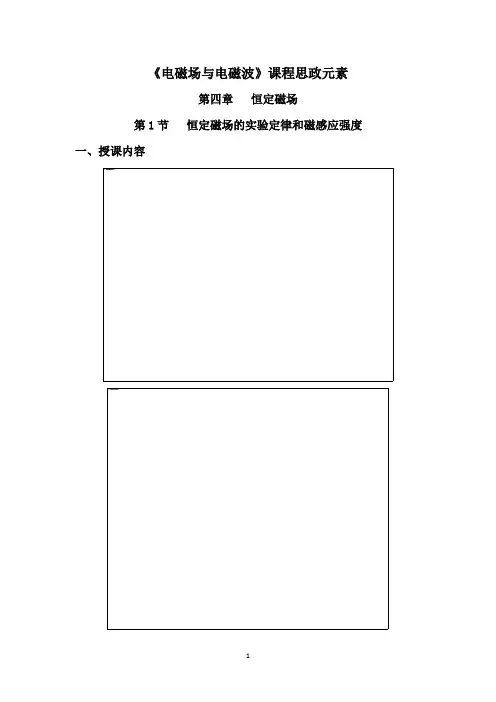 《电磁场与电磁波》课程思政元素

第四章 恒定磁场

第1节 恒定磁场的实验定律和磁感应强度

一、授课内容

1